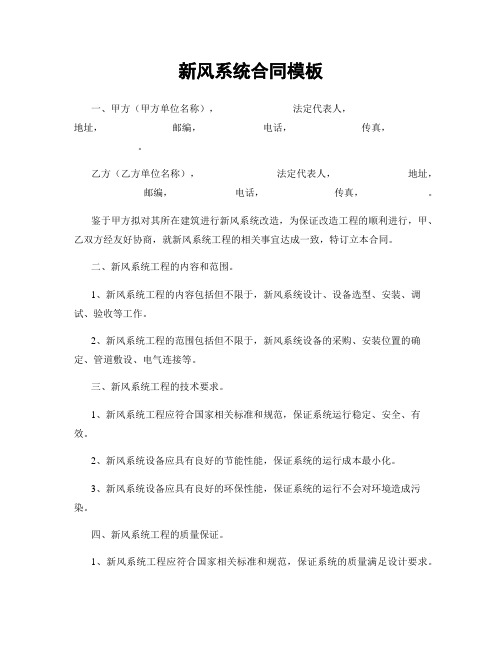 新风系统合同模板

一、甲方（甲方单位名称）， 法定代表人， 地址， 邮编， 电话， 传真， 。

乙方（乙方单位名称）， 法定代表人， 地址， 邮编， 电话， 传真， 。

鉴于甲方拟对其所在建筑进行新风系统改造，为保证改造工程的顺利进行，甲、乙双方经友好协商，就新风系统工程的相关事宜达成一致，特订立本合同。

二、新风系统工程的内容和范围。

1、新风系统工程的内容包括但不限于，新风系统设计、设备选型、安装、调试、验收等工作。

2、新风系统工程的范围包括但不限于，新风系统设备的采购、安装位置的确定、管道敷设、电气连接等。

三、新风系统工程的技术要求。

1、新风系统工程应符合国家相关标准和规范，保证系统运行稳定、安全、有效。

2、新风系统设备应具有良好的节能性能，保证系统的运行成本最小化。

3、新风系统设备应具有良好的环保性能，保证系统的运行不会对环境造成污染。

四、新风系统工程的质量保证。

1、新风系统工程应符合国家相关标准和规范，保证系统的质量满足设计要求。